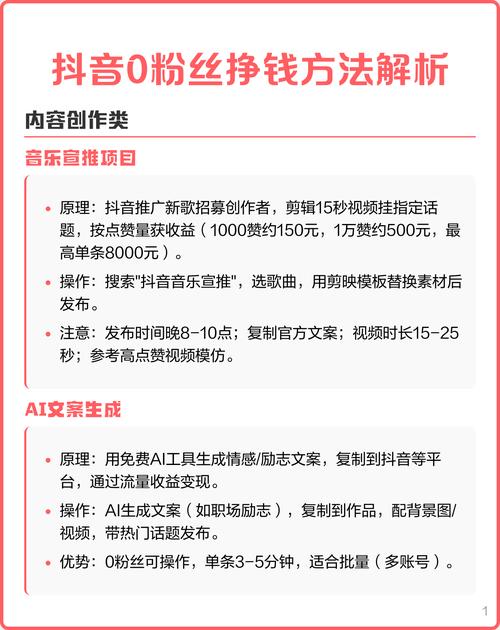 抖音0粉丝挣钱方法解析

内容创作类

音乐宣推项目

• 原理：抖音推广新歌招募创作者，剪辑15秒视频挂指定话题，按点赞量获收益（1000赞约150元，1万赞约500元，最高单条8000元）。

• 操作：搜索"抖音音乐宣推"，选歌曲，用剪映模板替换素材后发布。

• 注意：发布时间晚8-10点；复制官方文案；视频时长15-25秒；参考高点赞视频模仿。

AI文案生成

• 原理：用免费AI工具生成情感/励志文案，复制到抖音等平台，通过流量收益变现。

• 操作：AI生成文案（如职场励志），复制到作品，配背景图/视频，带热门话题发布。

• 优势：0粉丝可操作，单条3-5分钟，适合批量（多账号）。

1